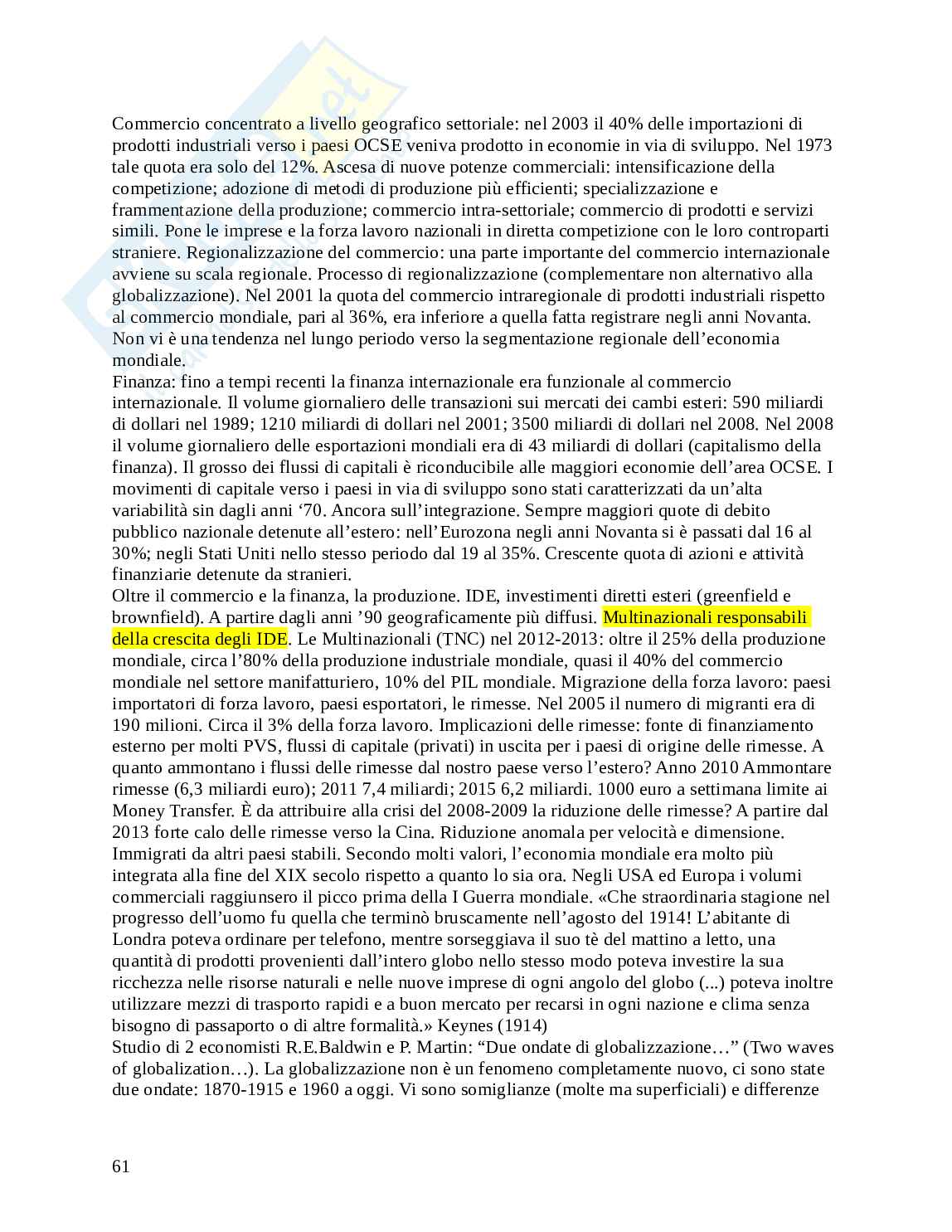 Commercio concentrato a livello geografico settoriale: nel 2003 il 40% delle importazioni di prodotti industriali verso i paesi OCSE veniva prodotto in economie in via di sviluppo. Nel 1973 tale quota era solo del 12%. Ascesa di nuove potenze commerciali: intensificazione della competizione; adozione di metodi di produzione più efficienti; specializzazione e frammentazione della produzione; commercio intra-settoriale; commercio di prodotti e servizi simili. Pone le imprese e la forza lavoro nazionali in diretta competizione con le loro controparti straniere. Regionalizzazione del commercio: una parte importante del commercio internazionale avviene su scala regionale. Processo di regionalizzazione (complementare non alternativo alla globalizzazione). Nel 2001 la quota del commercio intraregionale di prodotti industriali rispetto al commercio mondiale, pari al 36%, era inferiore a quella fatta registrare negli anni Novanta. Non vi è una tendenza nel lungo periodo verso la segmentazione regionale dell'economia mondiale.
Finanza: fino a tempi recenti la finanza internazionale era funzionale al commercio internazionale. Il volume giornaliero delle transazioni sui mercati dei cambi esteri: 590 miliardi di dollari nel 1989; 1210 miliardi di dollari nel 2001; 3500 miliardi di dollari nel 2008. Nel 2008 il volume giornaliero delle esportazioni mondiali era di 43 miliardi di dollari (capitalismo della finanza). Il grosso dei flussi di capitali è riconducibile alle maggiori economie dell'area OCSE. I movimenti di capitale verso i paesi in via di sviluppo sono stati caratterizzati da un'alta variabilità sin dagli anni '70. Ancora sull'integrazione. Sempre maggiori quote di debito pubblico nazionale detenute all'estero: nell'Eurozona negli anni Novanta si è passati dal 16 al 30%; negli Stati Uniti nello stesso periodo dal 19 al 35%. Crescente quota di azioni e attività finanziarie detenute da stranieri.
Oltre il commercio e la finanza, la produzione. IDE, investimenti diretti esteri (greenfield e brownfield). A partire dagli anni '90 geograficamente più diffusi. Multinazionali responsabili della crescita degli IDE. Le Multinazionali (TNC) nel 2012-2013: oltre il 25% della produzione mondiale, circa l'80% della produzione industriale mondiale, quasi il 40% del commercio mondiale nel settore manifatturiero, 10% del PIL mondiale. Migrazione della forza lavoro: paesi importatori di forza lavoro, paesi esportatori, le rimesse. Nel 2005 il numero di migranti era di 190 milioni. Circa il 3% della forza lavoro. Implicazioni delle rimesse: fonte di finanziamento esterno per molti PVS, flussi di capitale (privati) in uscita per i paesi di origine delle rimesse. A quanto ammontano i flussi delle rimesse dal nostro paese verso l'estero? Anno 2010 Ammontare rimesse (6,3 miliardi euro); 2011 7,4 miliardi; 2015 6,2 miliardi. 1000 euro a settimana limite ai Money Transfer. È da attribuire alla crisi del 2008-2009 la riduzione delle rimesse? A partire dal 2013 forte calo delle rimesse verso la Cina. Riduzione anomala per velocità e dimensione. Immigrati da altri paesi stabili. Secondo molti valori, l'economia mondiale era molto più integrata alla fine del XIX secolo rispetto a quanto lo sia ora. Negli USA ed Europa i volumi commerciali raggiunsero il picco prima della I Guerra mondiale. «Che straordinaria stagione nel progresso dell'uomo fu quella che terminò bruscamente nell'agosto del 1914! L'abitante di Londra poteva ordinare per telefono, mentre sorseggiava il suo tè del mattino a letto, una quantità di prodotti provenienti dall'intero globo nello stesso modo poteva investire la sua ricchezza nelle risorse naturali e nelle nuove imprese di ogni angolo del globo (...) poteva inoltre utilizzare mezzi di trasporto rapidi e a buon mercato per recarsi in ogni nazione e clima senza bisogno di passaporto o di altre formalità.» Keynes (1914)
Studio di 2 economisti R.E.Baldwin e P. Martin: "Due ondate di globalizzazione…" (Two waves of globalization…). La globalizzazione non è un fenomeno completamente nuovo, ci sono state due ondate: 1870-1915 e 1960 a oggi. Vi sono somiglianze (molte ma superficiali) e differenze

61